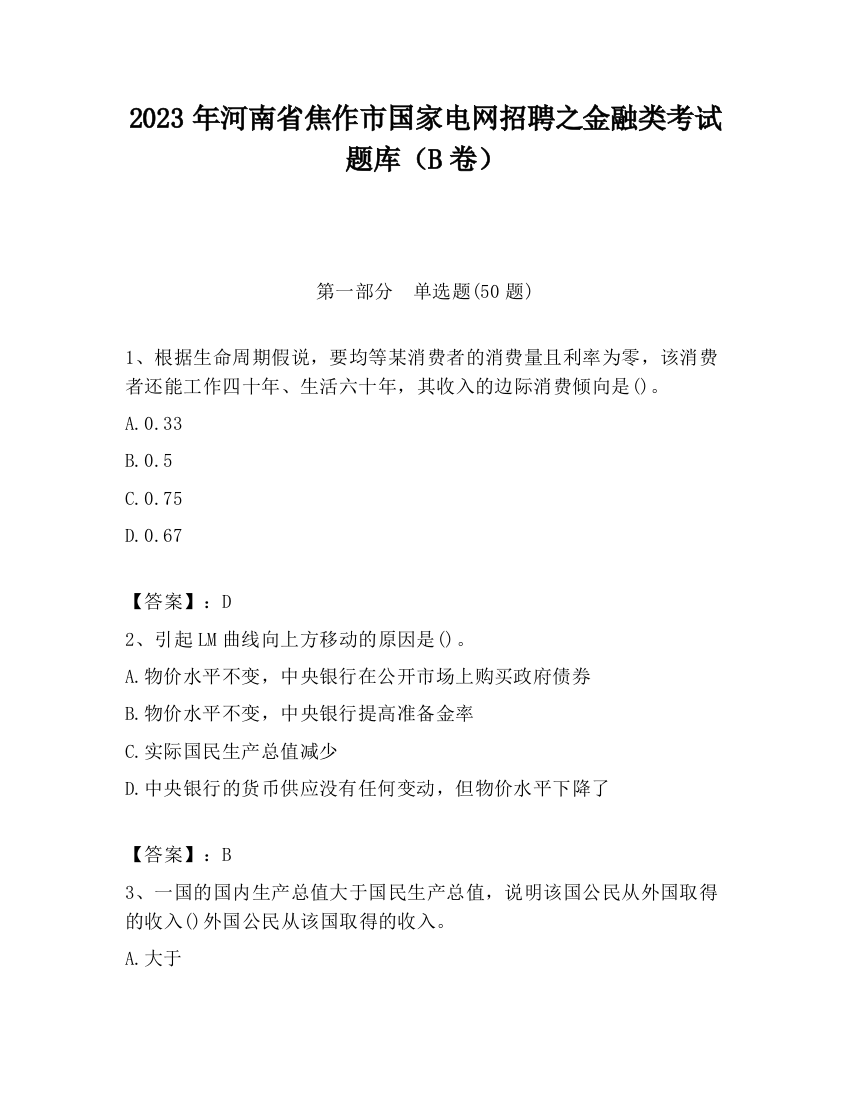 2023 年河南省焦作市国家电网招聘之金融类考试题库（B 卷）

第一部分　单选题(50 题)

1、根据生命周期假说，要均等某消费者的消费量且利率为零，该消费者还能工作四十年、生活六十年，其收入的边际消费倾向是()。

A.0.33

B.0.5

C.0.75

D.0.67

【答案】：D

2、引起 LM 曲线向上方移动的原因是()。

A.物价水平不变，中央银行在公开市场上购买政府债券

B.物价水平不变，中央银行提高准备金率

C.实际国民生产总值减少

D.中央银行的货币供应没有任何变动，但物价水平下降了

【答案】：B

3、一国的国内生产总值大于国民生产总值，说明该国公民从外国取得的收入()外国公民从该国取得的收入。

A.大于